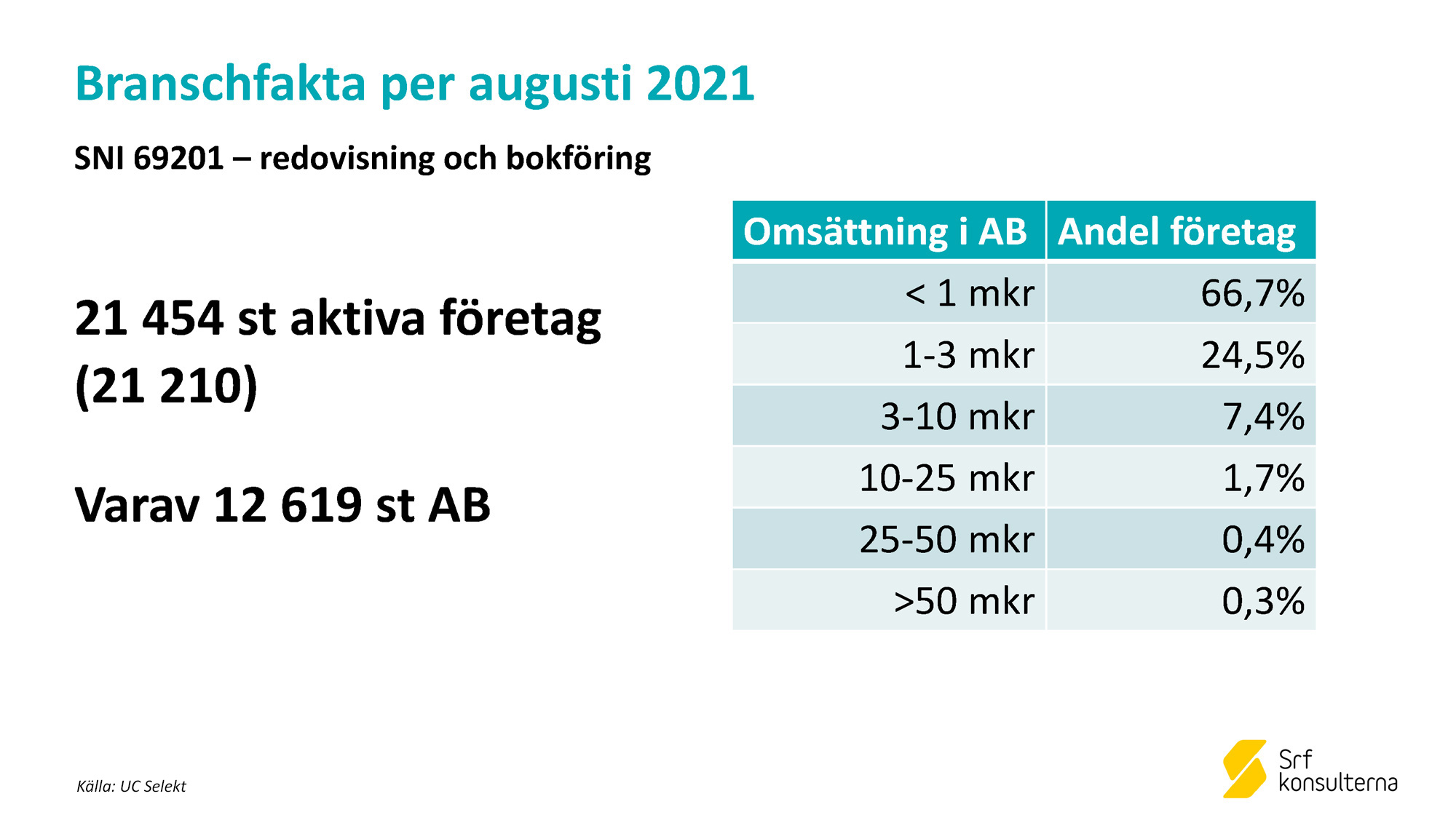 Branschfakta per augusti 2021

SNI 69201 – redovisning och bokföring

21 454 st aktiva företag (21 210)

Varav 12 619 st AB

| Omsättning i AB | Andel företag |
|---|---|
| < 1 mkr | 66,7% |
| 1-3 mkr | 24,5% |
| 3-10 mkr | 7,4% |
| 10-25 mkr | 1,7% |
| 25-50 mkr | 0,4% |
| >50 mkr | 0,3% |

Källa: UC Selekt

Srf
konsulterna